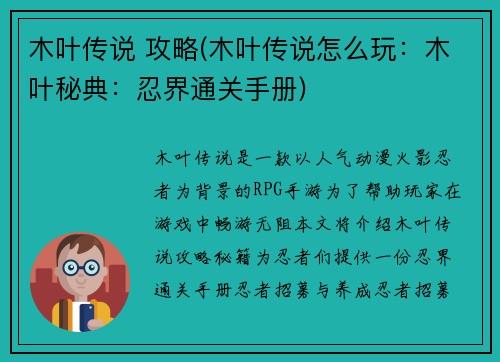 木叶传说 攻略(木叶传说怎么玩：木叶秘典：忍界通关手册)

木叶传说是一款以人气动漫火影忍者为背景的RPG手游为了帮助玩家在游戏中畅游无阻本文将介绍木叶传说攻略秘籍为忍者们提供一份忍界通关手册忍者招募与养成忍者招募